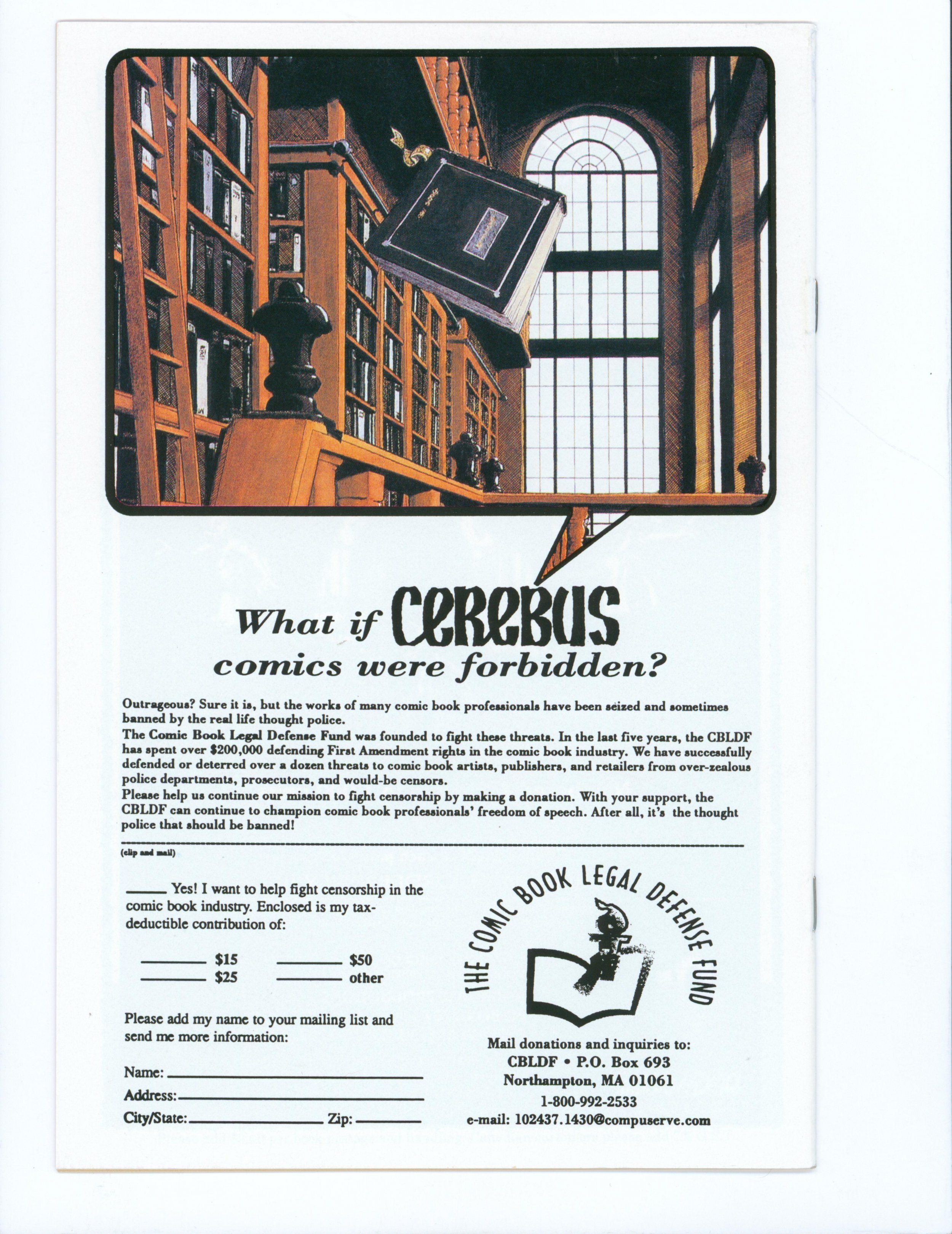 What if CEREBUS comics were forbidden?

Outrageous? Sure it is, but the works of many comic book professionals have been seized and sometimes banned by the real life thought police.
The Comic Book Legal Defense Fund was founded to fight these threats. In the last five years, the CBLDF has spent over $200,000 defending First Amendment rights in the comic book industry. We have successfully defended or deterred over a dozen threats to comic book artists, publishers, and retailers from over-zealous police departments, prosecutors, and would-be censors.
Please help us continue our mission to fight censorship by making a donation. With your support, the CBLDF can continue to champion comic book professionals' freedom of speech. After all, it's the thought police that should be banned!

(clip and mail)

____ Yes! I want to help fight censorship in the comic book industry. Enclosed is my tax-deductible contribution of:

____ $15 ____ $50
____ $25 ____ other

Please add my name to your mailing list and send me more information:

Name: ____
Address: ____
City/State: ____ Zip: ____

THE COMIC BOOK LEGAL DEFENSE FUND

Mail donations and inquiries to:
CBLDF • P.O. Box 693
Northampton, MA 01061
1-800-992-2533
e-mail: 102437.1430@compuserve.com